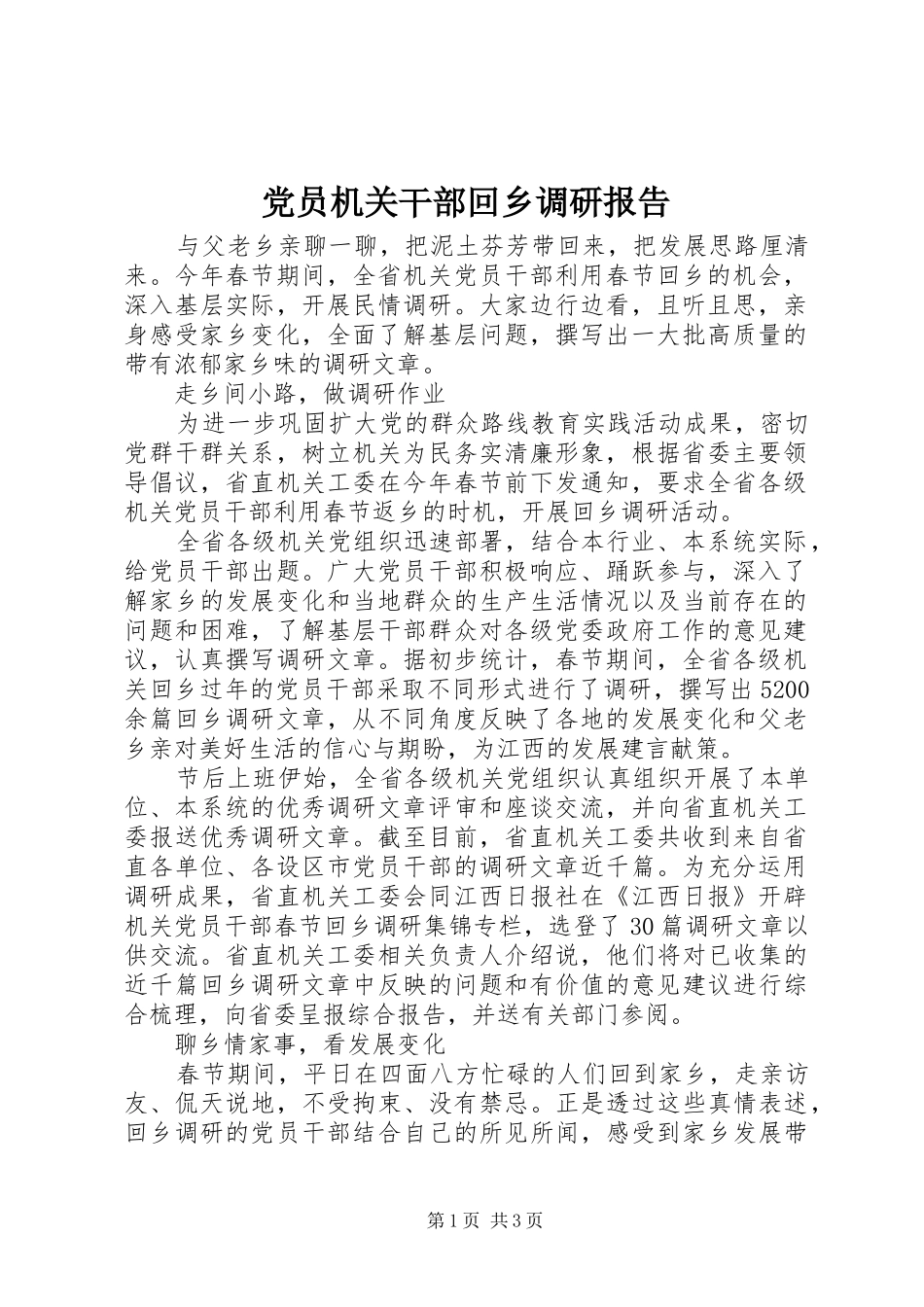 党员机关干部回乡调研报告

与父老乡亲聊一聊，把泥土芬芳带回来，把发展思路厘清来。今年春节期间，全省机关党员干部利用春节回乡的机会，深入基层实际，开展民情调研。大家边行边看，且听且思，亲身感受家乡变化，全面了解基层问题，撰写出一大批高质量的带有浓郁家乡味的调研文章。

走乡间小路，做调研作业

为进一步巩固扩大党的群众路线教育实践活动成果，密切党群干群关系，树立机关为民务实清廉形象，根据省委主要领导倡议，省直机关工委在今年春节前下发通知，要求全省各级机关党员干部利用春节返乡的时机，开展回乡调研活动。

全省各级机关党组织迅速部署，结合本行业、本系统实际，给党员干部出题。广大党员干部积极响应、踊跃参与，深入了解家乡的发展变化和当地群众的生产生活情况以及当前存在的问题和困难，了解基层干部群众对各级党委政府工作的意见建议，认真撰写调研文章。据初步统计，春节期间，全省各级机关回乡过年的党员干部采取不同形式进行了调研，撰写出5200余篇回乡调研文章，从不同角度反映了各地的发展变化和父老乡亲对美好生活的信心与期盼，为江西的发展建言献策。

节后上班伊始，全省各级机关党组织认真组织开展了本单位、本系统的优秀调研文章评审和座谈交流，并向省直机关工委报送优秀调研文章。截至目前，省直机关工委共收到来自省直各单位、各设区市党员干部的调研文章近千篇。为充分运用调研成果，省直机关工委会同江西日报社在《江西日报》开辟机关党员干部春节回乡调研集锦专栏，选登了30篇调研文章以供交流。省直机关工委相关负责人介绍说，他们将对已收集的近千篇回乡调研文章中反映的问题和有价值的意见建议进行综合梳理，向省委呈报综合报告，并送有关部门参阅。

聊乡情家事，看发展变化

春节期间，平日在四面八方忙碌的人们回到家乡，走亲访友、侃天说地，不受拘束、没有禁忌。正是透过这些真情表述，回乡调研的党员干部结合自己的所见所闻，感受到家乡发展带

第1页 共3页